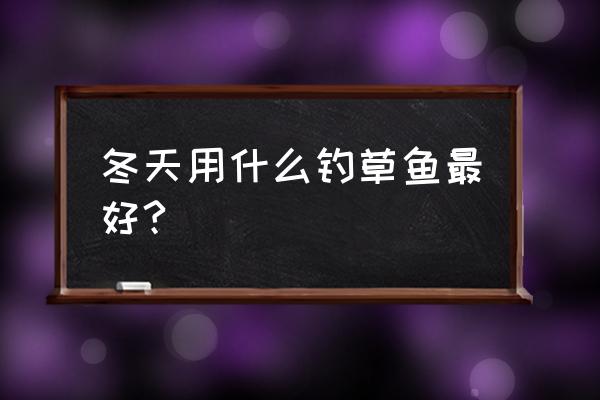 冬天用什么钓草鱼最好？